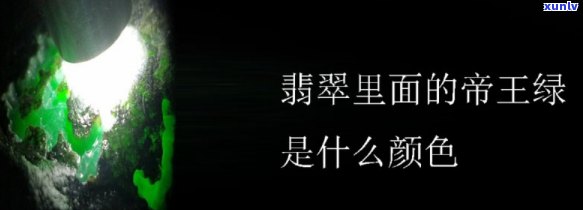 xunlv

翡翠里面的帝王绿

是什么颜色